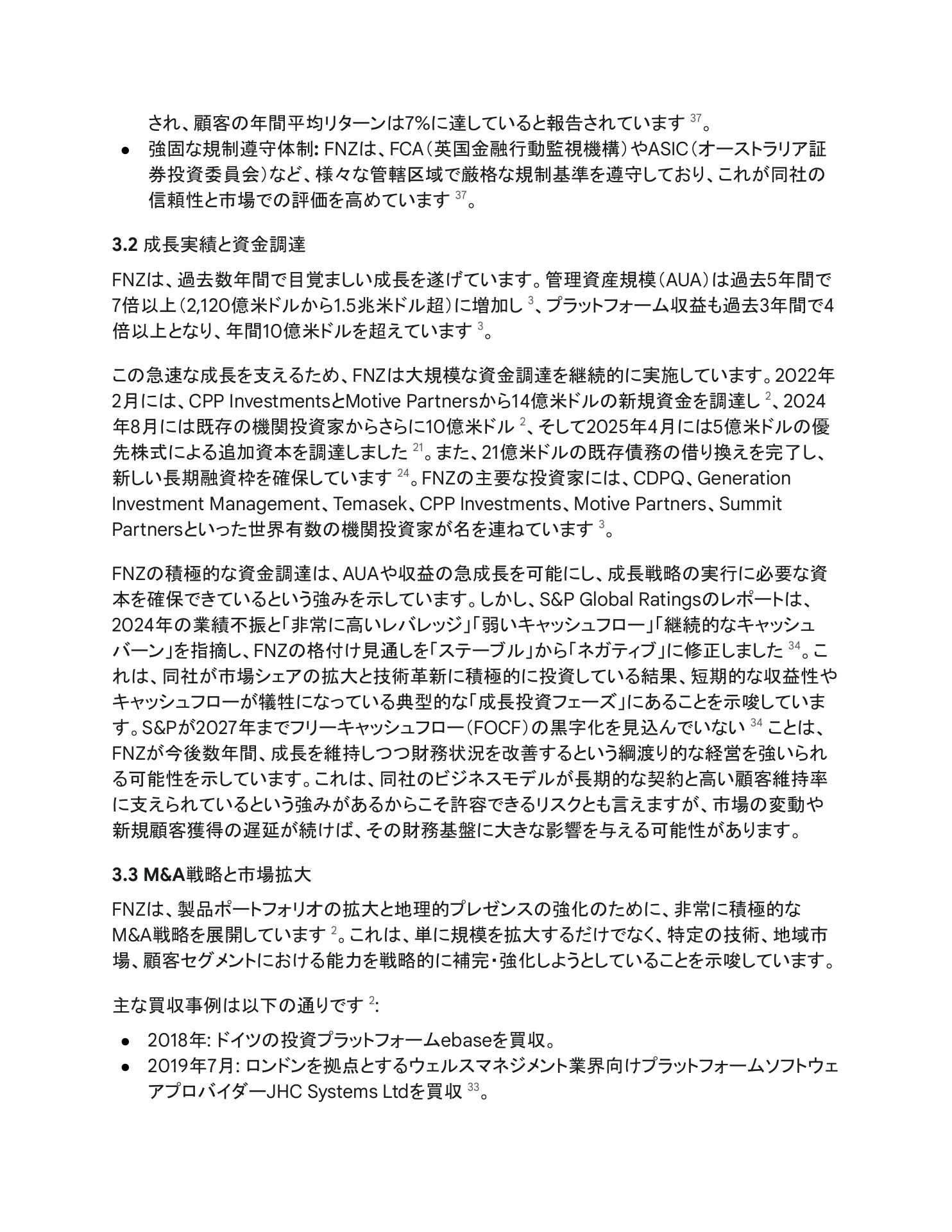 され、顧客の年間平均リターンは7%に達していると報告されています $^{37}$。

● 強固な規制遵守体制: FNZは、FCA（英国金融行動監視機構）やASIC（オーストラリア証券投資委員会）など、様々な管轄区域で厳格な規制基準を遵守しており、これが同社の信頼性と市場での評価を高めています $^{37}$。

3.2 成長実績と資金調達

FNZは、過去数年間で目覚ましい成長を遂げています。管理資産規模（AUA）は過去5年間で7倍以上（2,120億米ドルから1.5兆米ドル超）に増加し $^{3}$、プラットフォーム収益も過去3年間で4倍以上となり、年間10億米ドルを超えています $^{3}$。

この急速な成長を支えるため、FNZは大規模な資金調達を継続的に実施しています。2022年2月には、CPP InvestmentsとMotive Partnersから14億米ドルの新規資金を調達し $^{2}$、2024年8月には既存の機関投資家からさらに10億米ドル $^{2}$、そして2025年4月には5億米ドルの優先株式による追加資本を調達しました $^{21}$。また、21億米ドルの既存債務の借り換えを完了し、新しい長期融資枠を確保しています $^{24}$。FNZの主要な投資家には、CDPQ、Generation Investment Management、Temasek、CPP Investments、Motive Partners、Summit Partnersといった世界有数の機関投資家が名を連ねています $^{3}$。

FNZの積極的な資金調達は、AUAや収益の急成長を可能にし、成長戦略の実行に必要な資本を確保できているという強みを示しています。しかし、S&P Global Ratingsのレポートは、2024年の業績不振と「非常に高いレバレッジ」「弱いキャッシュフロー」「継続的なキャッシュバーン」を指摘し、FNZの格付け見通しを「ステーブル」から「ネガティブ」に修正しました $^{34}$。これは、同社が市場シェアの拡大と技術革新に積極的に投資している結果、短期的な収益性やキャッシュフローが犠牲になっている典型的な「成長投資フェーズ」にあることを示唆しています。S&Pが2027年までフリーキャッシュフロー（FOCF）の黒字化を見込んでいない $^{34}$ ことは、FNZが今後数年間、成長を維持しつつ財務状況を改善するという綱渡り的な経営を強いられる可能性を示しています。これは、同社のビジネスモデルが長期的な契約と高い顧客維持率に支えられているという強みがあるからこそ許容できるリスクとも言えますが、市場の変動や新規顧客獲得の遅延が続けば、その財務基盤に大きな影響を与える可能性があります。

3.3 M&A戦略と市場拡大

FNZは、製品ポートフォリオの拡大と地理的プレゼンスの強化のために、非常に積極的なM&A戦略を展開しています $^{2}$。これは、単に規模を拡大するだけでなく、特定の技術、地域市場、顧客セグメントにおける能力を戦略的に補完・強化しようとしていることを示唆しています。

主な買収事例は以下の通りです $^{2}$:

● 2018年: ドイツの投資プラットフォームebaseを買収。
● 2019年7月: ロンドンを拠点とするウェルスマネジメント業界向けプラットフォームソフトウェアプロバイダーJHC Systems Ltdを買収 $^{33}$。